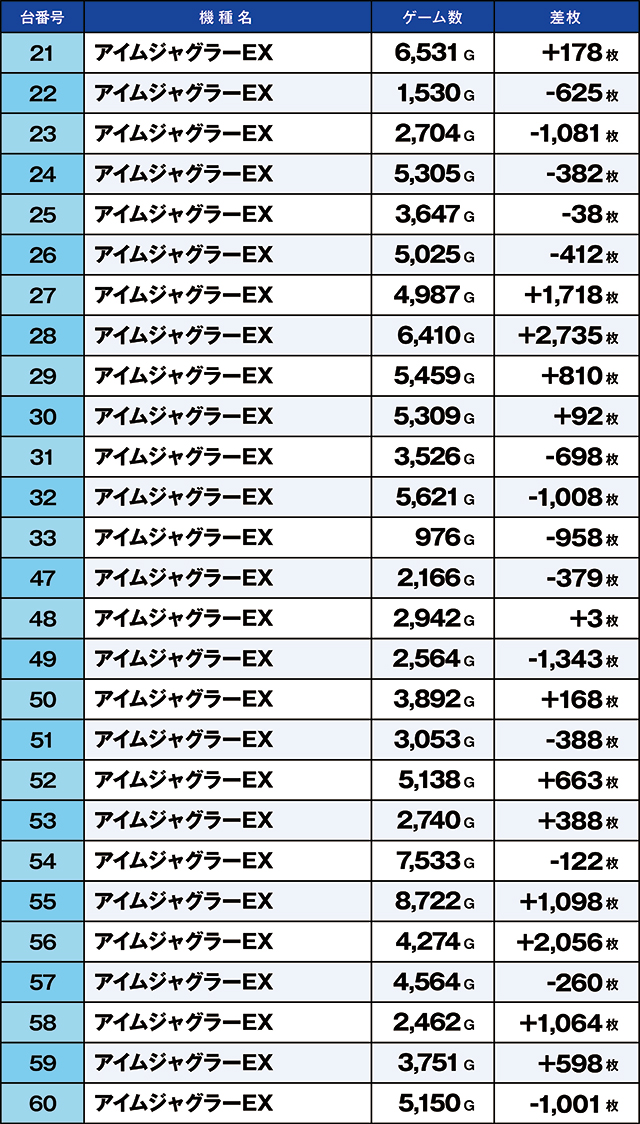 | 台番号 | 機種名 | ゲーム数 | 差枚 |
|---|---|---|---|
| 21 | アイムジャグラーEX | 6,531 G | +178 枚 |
| 22 | アイムジャグラーEX | 1,530 G | -625 枚 |
| 23 | アイムジャグラーEX | 2,704 G | -1,081 枚 |
| 24 | アイムジャグラーEX | 5,305 G | -382 枚 |
| 25 | アイムジャグラーEX | 3,647 G | -38 枚 |
| 26 | アイムジャグラーEX | 5,025 G | -412 枚 |
| 27 | アイムジャグラーEX | 4,987 G | +1,718 枚 |
| 28 | アイムジャグラーEX | 6,410 G | +2,735 枚 |
| 29 | アイムジャグラーEX | 5,459 G | +810 枚 |
| 30 | アイムジャグラーEX | 5,309 G | +92 枚 |
| 31 | アイムジャグラーEX | 3,526 G | -698 枚 |
| 32 | アイムジャグラーEX | 5,621 G | -1,008 枚 |
| 33 | アイムジャグラーEX | 976 G | -958 枚 |
| 47 | アイムジャグラーEX | 2,166 G | -379 枚 |
| 48 | アイムジャグラーEX | 2,942 G | +3 枚 |
| 49 | アイムジャグラーEX | 2,564 G | -1,343 枚 |
| 50 | アイムジャグラーEX | 3,892 G | +168 枚 |
| 51 | アイムジャグラーEX | 3,053 G | -388 枚 |
| 52 | アイムジャグラーEX | 5,138 G | +663 枚 |
| 53 | アイムジャグラーEX | 2,740 G | +388 枚 |
| 54 | アイムジャグラーEX | 7,533 G | -122 枚 |
| 55 | アイムジャグラーEX | 8,722 G | +1,098 枚 |
| 56 | アイムジャグラーEX | 4,274 G | +2,056 枚 |
| 57 | アイムジャグラーEX | 4,564 G | -260 枚 |
| 58 | アイムジャグラーEX | 2,462 G | +1,064 枚 |
| 59 | アイムジャグラーEX | 3,751 G | +598 枚 |
| 60 | アイムジャグラーEX | 5,150 G | -1,001 枚 |